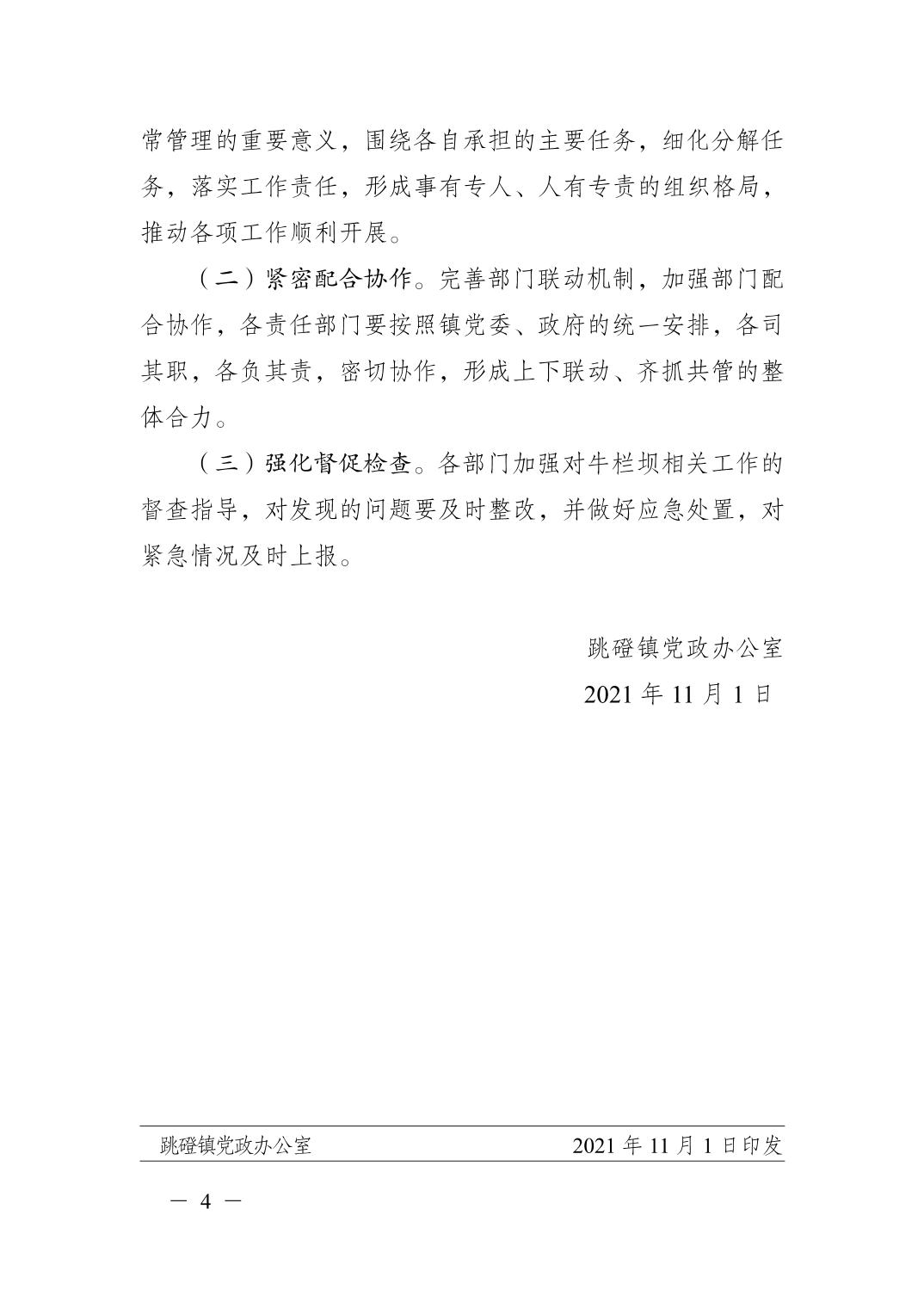 常管理的重要意义，围绕各自承担的主要任务，细化分解任务，落实工作责任，形成事有专人、人有专责的组织格局，推动各项工作顺利开展。

（二）紧密配合协作。完善部门联动机制，加强部门配合协作，各责任部门要按照镇党委、政府的统一安排，各司其职，各负其责，密切协作，形成上下联动、齐抓共管的整体合力。

（三）强化督促检查。各部门加强对牛栏坝相关工作的督查指导，对发现的问题要及时整改，并做好应急处置，对紧急情况及时上报。

跳磴镇党政办公室

2021 年 11 月 1 日

跳磴镇党政办公室 2021 年 11 月 1 日印发

— 4 —